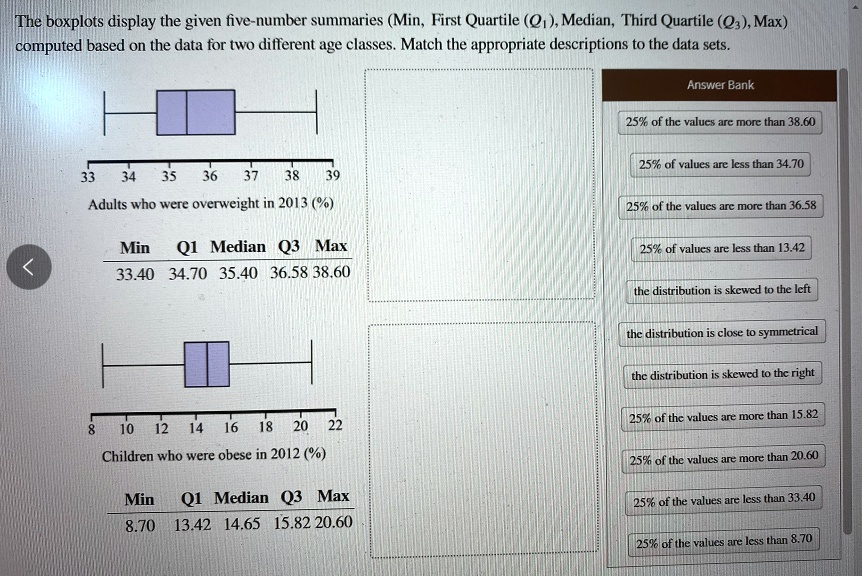 The boxplots display the given five-number summaries (Min, First Quartile ($Q_1$), Median, Third Quartile ($Q_3$), Max) computed based on the data for two different age classes. Match the appropriate descriptions to the data sets.

33 34 35 36 37 38 39

Adults who were overweight in 2013 (%)

| Min | Q1 | Median | Q3 | Max |
|---|---|---|---|---|
| 33.40 | 34.70 | 35.40 | 36.58 | 38.60 |

8 10 12 14 16 18 20 22

Children who were obese in 2012 (%)

| Min | Q1 | Median | Q3 | Max |
|---|---|---|---|---|
| 8.70 | 13.42 | 14.65 | 15.82 | 20.60 |

Answer Bank

25% of the values are more than 38.60

25% of values are less than 34.70

25% of the values are more than 36.58

25% of values are less than 13.42

the distribution is skewed to the left

the distribution is close to symmetrical

the distribution is skewed to the right

25% of the values are more than 15.82

25% of the values are more than 20.60

25% of the values are less than 33.40

25% of the values are less than 8.70